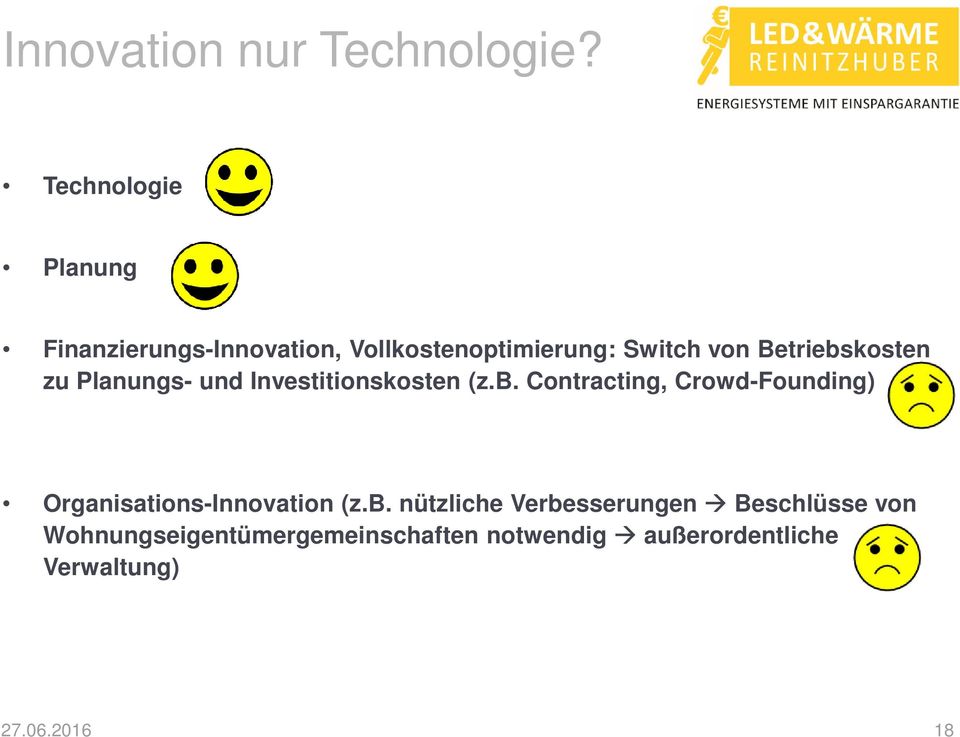 Innovation nur Technologie?

LED&WÄRME
REINITZHUBER
ENERGIESYSTEME MIT EINSPARGARANTIE

• Technologie

• Planung

• Finanzierungs-Innovation, Vollkostenoptimierung: Switch von Betriebskosten zu Planungs- und Investitionskosten (z.B. Contracting, Crowd-Founding)

• Organisations-Innovation (z.B. nützliche Verbesserungen → Beschlüsse von Wohnungseigentümergemeinschaften notwendig → außerordentliche Verwaltung)

27.06.2016

18